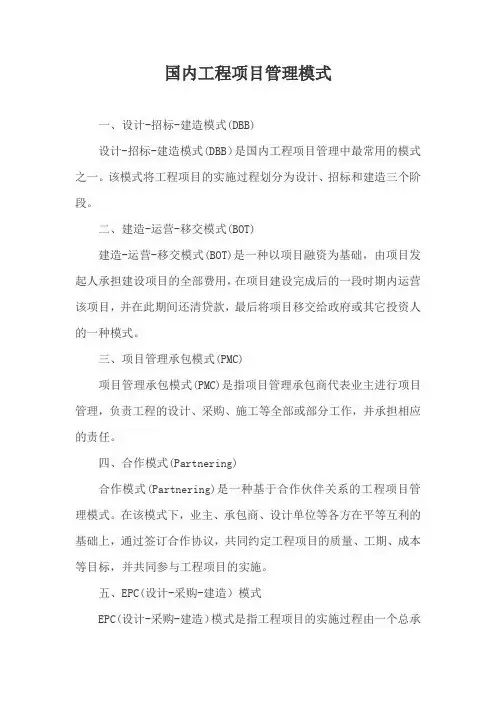 国内工程项目管理模式

一、设计-招标-建造模式(DBB)

设计-招标-建造模式(DBB)是国内工程项目管理中最常用的模式之一。该模式将工程项目的实施过程划分为设计、招标和建造三个阶段。

二、建造-运营-移交模式(BOT)

建造-运营-移交模式(BOT)是一种以项目融资为基础，由项目发起人承担建设项目的全部费用，在项目建设完成后的一段时期内运营该项目，并在此期间还清贷款，最后将项目移交给政府或其它投资人的一种模式。

三、项目管理承包模式(PMC)

项目管理承包模式(PMC)是指项目管理承包商代表业主进行项目管理，负责工程的设计、采购、施工等全部或部分工作，并承担相应的责任。

四、合作模式(Partnering)

合作模式(Partnering)是一种基于合作伙伴关系的工程项目管理模式。在该模式下，业主、承包商、设计单位等各方在平等互利的基础上，通过签订合作协议，共同约定工程项目的质量、工期、成本等目标，并共同参与工程项目的实施。

五、EPC(设计-采购-建造）模式

EPC(设计-采购-建造)模式是指工程项目的实施过程由一个总承